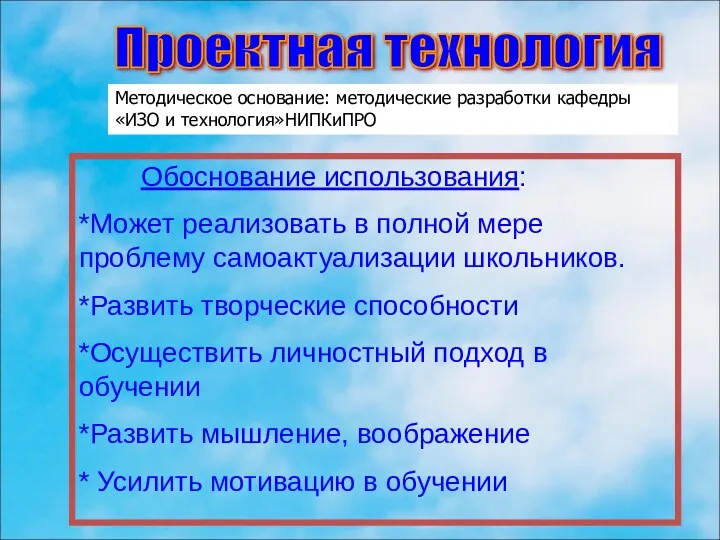 Проектная технология

Методическое основание: методические разработки кафедры «ИЗО и технология»НИПКиПРО

Обоснование использования:

*Может реализовать в полной мере проблему самоактуализации школьников.

*Развить творческие способности

*Осуществить личностный подход в обучении

*Развить мышление, воображение

* Усилить мотивацию в обучении